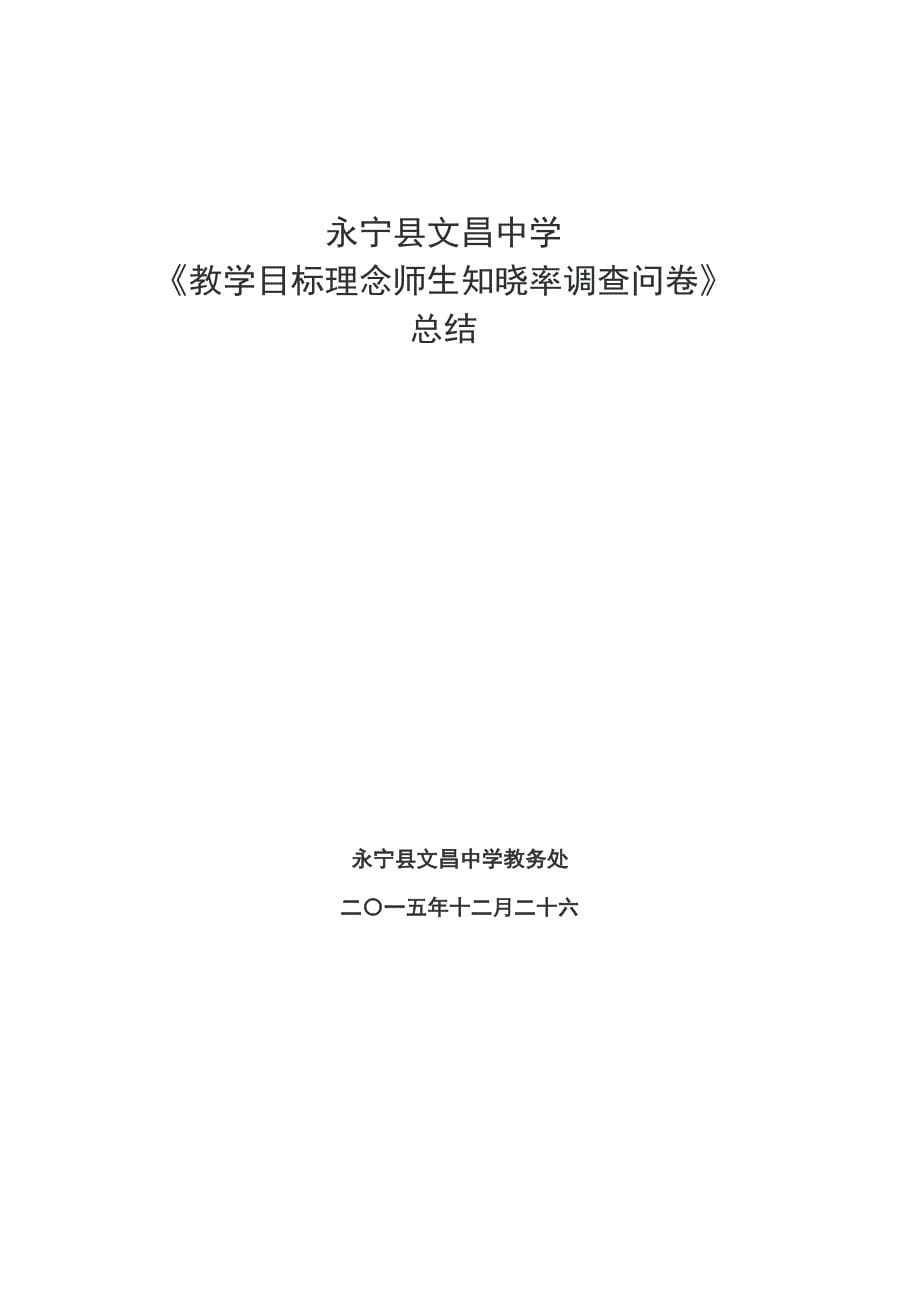 永宁县文昌中学
《教学目标理念师生知晓率调查问卷》
总结

永宁县文昌中学教务处

二〇一五年十二月二十六